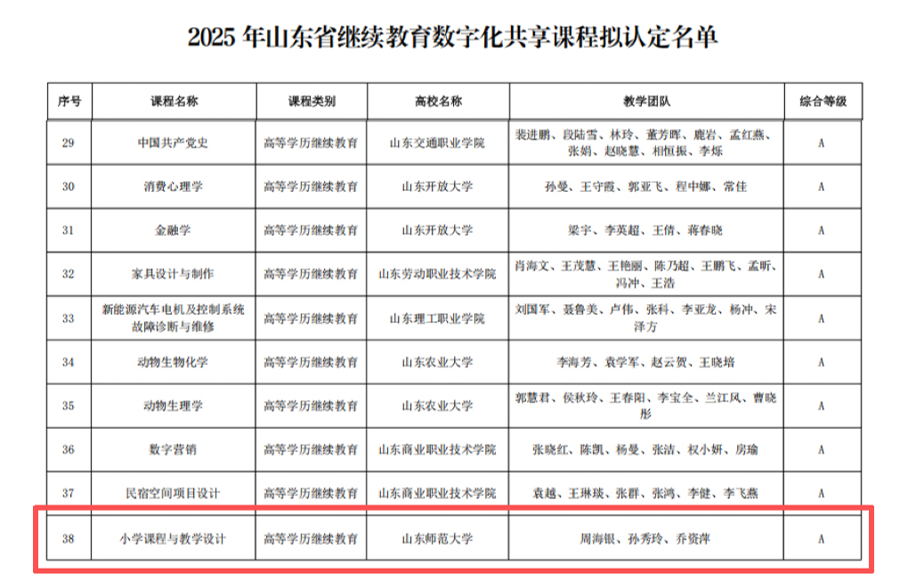 2025 年山东省继续教育数字化共享课程拟认定名单

| 序号 | 课程名称 | 课程类别 | 高校名称 | 教学团队 | 综合等级 |
|---|---|---|---|---|---|
| 29 | 中国共产党史 | 高等学历继续教育 | 山东交通职业学院 | 裴进鹏、段陆雪、林玲、董芳晖、鹿岩、孟红燕、张娟、赵晓慧、相恒振、李烁 | A |
| 30 | 消费心理学 | 高等学历继续教育 | 山东开放大学 | 孙曼、王守霞、郭亚飞、程中娜、常佳 | A |
| 31 | 金融学 | 高等学历继续教育 | 山东开放大学 | 梁宇、李英超、王倩、蒋春晓 | A |
| 32 | 家具设计与制作 | 高等学历继续教育 | 山东劳动职业技术学院 | 肖海文、王茂慧、王艳丽、陈乃超、王鹏飞、孟昕、冯冲、王浩 | A |
| 33 | 新能源汽车电机及控制系统故障诊断与维修 | 高等学历继续教育 | 山东理工职业学院 | 刘国军、聂鲁美、卢伟、张科、李亚龙、杨冲、宋泽方 | A |
| 34 | 动物生物化学 | 高等学历继续教育 | 山东农业大学 | 李海芳、袁学军、赵云贺、王晓培 | A |
| 35 | 动物生理学 | 高等学历继续教育 | 山东农业大学 | 郭慧君、侯秋玲、王春阳、李宝全、兰江风、曹晓彤 | A |
| 36 | 数字营销 | 高等学历继续教育 | 山东商业职业技术学院 | 张晓红、陈凯、杨曼、张洁、权小妍、房瑜 | A |
| 37 | 民宿空间项目设计 | 高等学历继续教育 | 山东商业职业技术学院 | 袁越、王琳琰、张群、张鸿、李健、李飞燕 | A |
| 38 | 小学课程与教学设计 | 高等学历继续教育 | 山东师范大学 | 周海银、孙秀玲、乔资萍 | A |